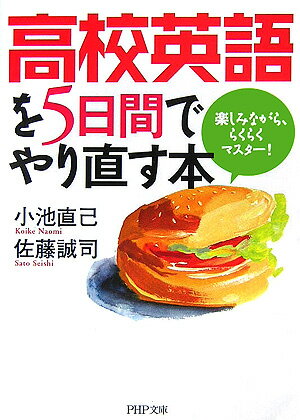 高校英語を5日間でやり直す本

楽しみながら、らくらくマスター！

小池直己
Koike Naomi
佐藤誠司
Sato Seishi

PHP文庫